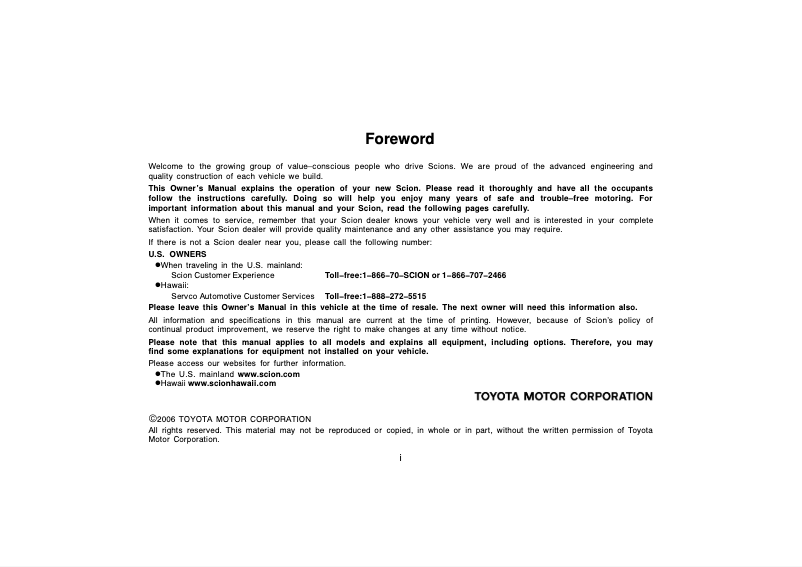 Foreword

Welcome to the growing group of value–conscious people who drive Scions. We are proud of the advanced engineering and quality construction of each vehicle we build.

This Owner's Manual explains the operation of your new Scion. Please read it thoroughly and have all the occupants follow the instructions carefully. Doing so will help you enjoy many years of safe and trouble–free motoring. For important information about this manual and your Scion, read the following pages carefully.

When it comes to service, remember that your Scion dealer knows your vehicle very well and is interested in your complete satisfaction. Your Scion dealer will provide quality maintenance and any other assistance you may require.

If there is not a Scion dealer near you, please call the following number:

U.S. OWNERS

●When traveling in the U.S. mainland:
Scion Customer Experience Toll–free:1–866–70–SCION or 1–866–707–2466

●Hawaii:
Servco Automotive Customer Services Toll–free:1–888–272–5515

Please leave this Owner's Manual in this vehicle at the time of resale. The next owner will need this information also.

All information and specifications in this manual are current at the time of printing. However, because of Scion's policy of continual product improvement, we reserve the right to make changes at any time without notice.

Please note that this manual applies to all models and explains all equipment, including options. Therefore, you may find some explanations for equipment not installed on your vehicle.

Please access our websites for further information.

●The U.S. mainland www.scion.com
●Hawaii www.scionhawaii.com

TOYOTA MOTOR CORPORATION

©2006 TOYOTA MOTOR CORPORATION
All rights reserved. This material may not be reproduced or copied, in whole or in part, without the written permission of Toyota Motor Corporation.

i